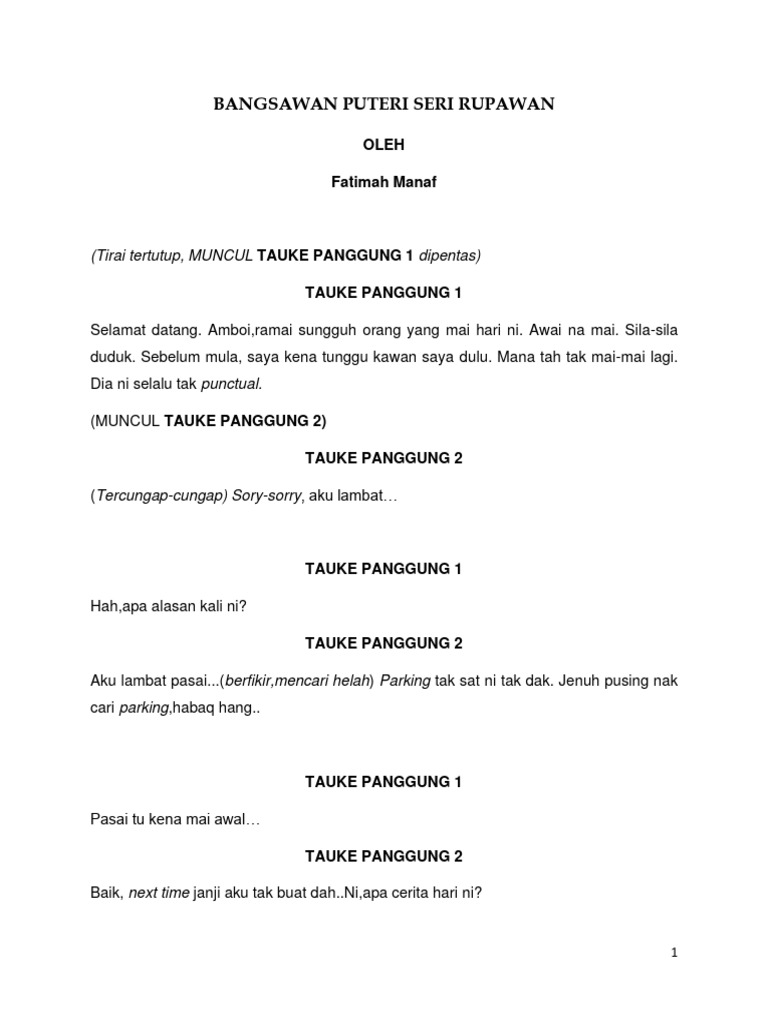 BANGSAWAN PUTERI SERI RUPAWAN

OLEH

Fatimah Manaf

(Tirai tertutup, MUNCUL TAUKE PANGGUNG 1 dipentas)

TAUKE PANGGUNG 1

Selamat datang. Amboi,ramai sungguh orang yang mai hari ni. Awai na mai. Sila-sila duduk. Sebelum mula, saya kena tunggu kawan saya dulu. Mana tah tak mai-mai lagi. Dia ni selalu tak punctual.

(MUNCUL TAUKE PANGGUNG 2)

TAUKE PANGGUNG 2

(Tercungap-cungap) Sory-sorry, aku lambat…

TAUKE PANGGUNG 1

Hah,apa alasan kali ni?

TAUKE PANGGUNG 2

Aku lambat pasai...(berfikir,mencari helah) Parking tak sat ni tak dak. Jenuh pusing nak cari parking,habaq hang..

TAUKE PANGGUNG 1

Pasai tu kena mai awal…

TAUKE PANGGUNG 2

Baik, next time janji aku tak buat dah..Ni,apa cerita hari ni?

1